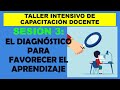 TALLER INTENSIVO DE CAPACITACIÓN DOCENTE

SESIÓN 3:

EL DIAGNÓSTICO PARA FAVORECER EL APRENDIZAJE